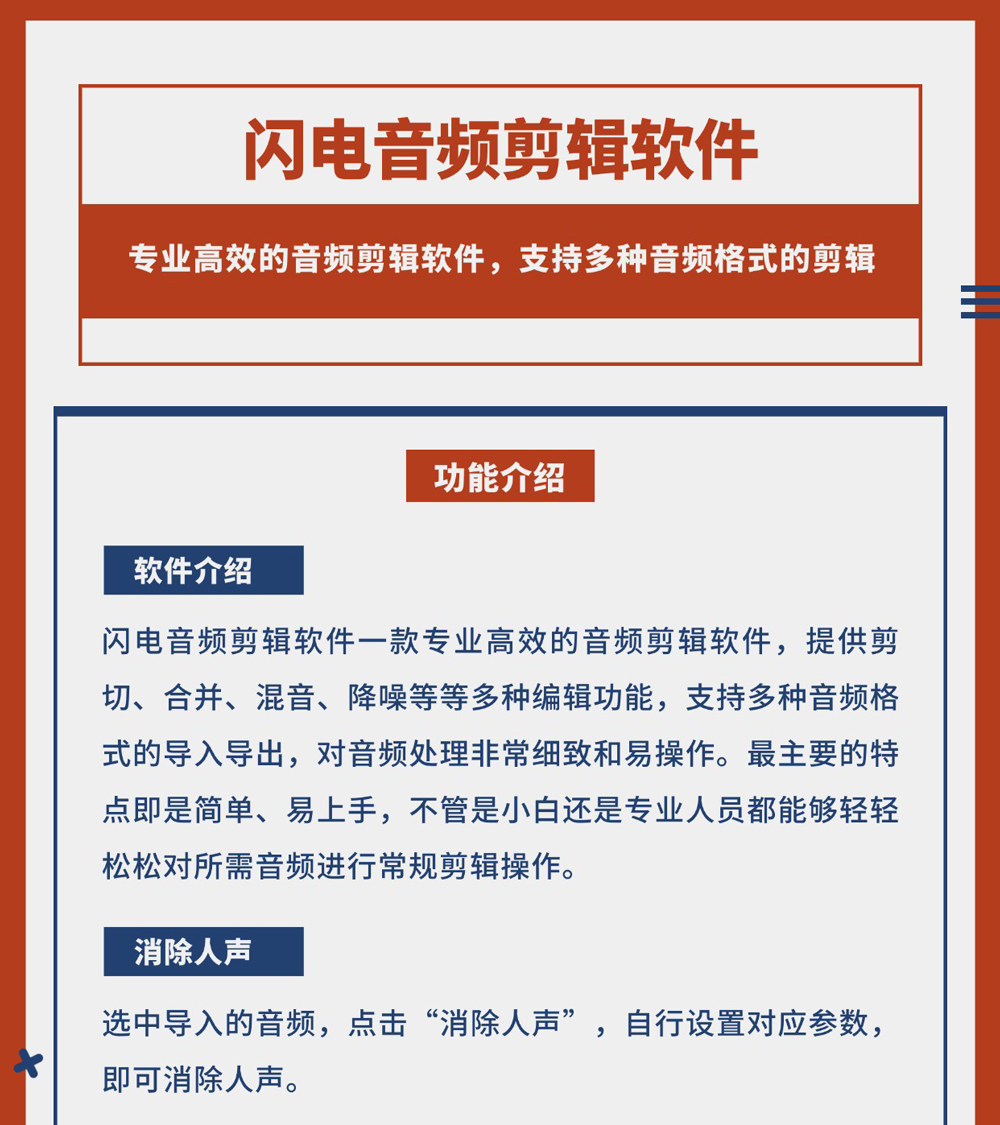 闪电音频剪辑软件

专业高效的音频剪辑软件，支持多种音频格式的剪辑

功能介绍

软件介绍

闪电音频剪辑软件一款专业高效的音频剪辑软件，提供剪切、合并、混音、降噪等等多种编辑功能，支持多种音频格式的导入导出，对音频处理非常细致和易操作。最主要的特点即是简单、易上手，不管是小白还是专业人员都能够轻轻松松对所需音频进行常规剪辑操作。

消除人声

选中导入的音频，点击“消除人声”，自行设置对应参数，即可消除人声。